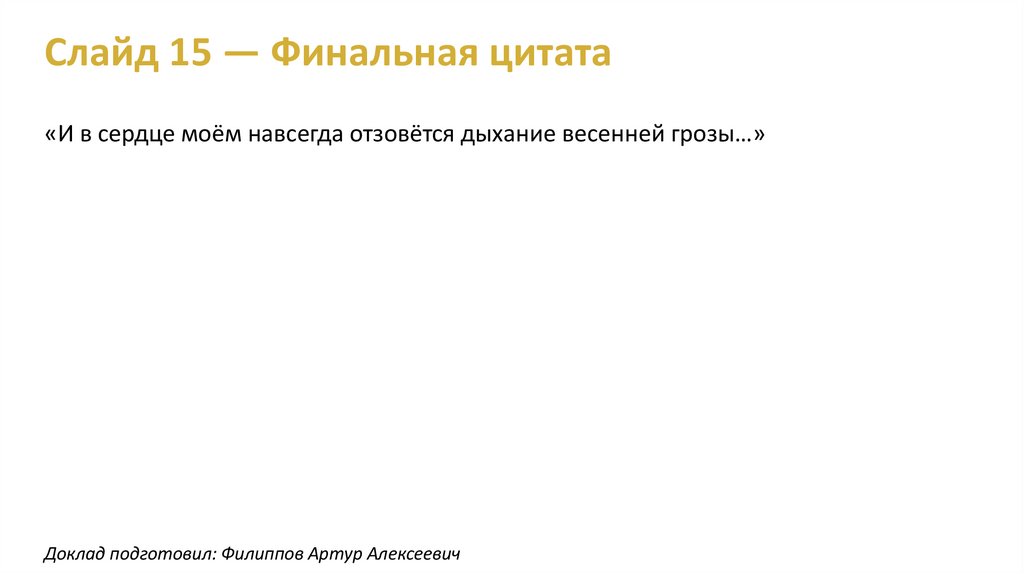 Слайд 15 — Финальная цитата

«И в сердце моём навсегда отзовётся дыхание весенней грозы…»

Доклад подготовил: Филиппов Артур Алексеевич